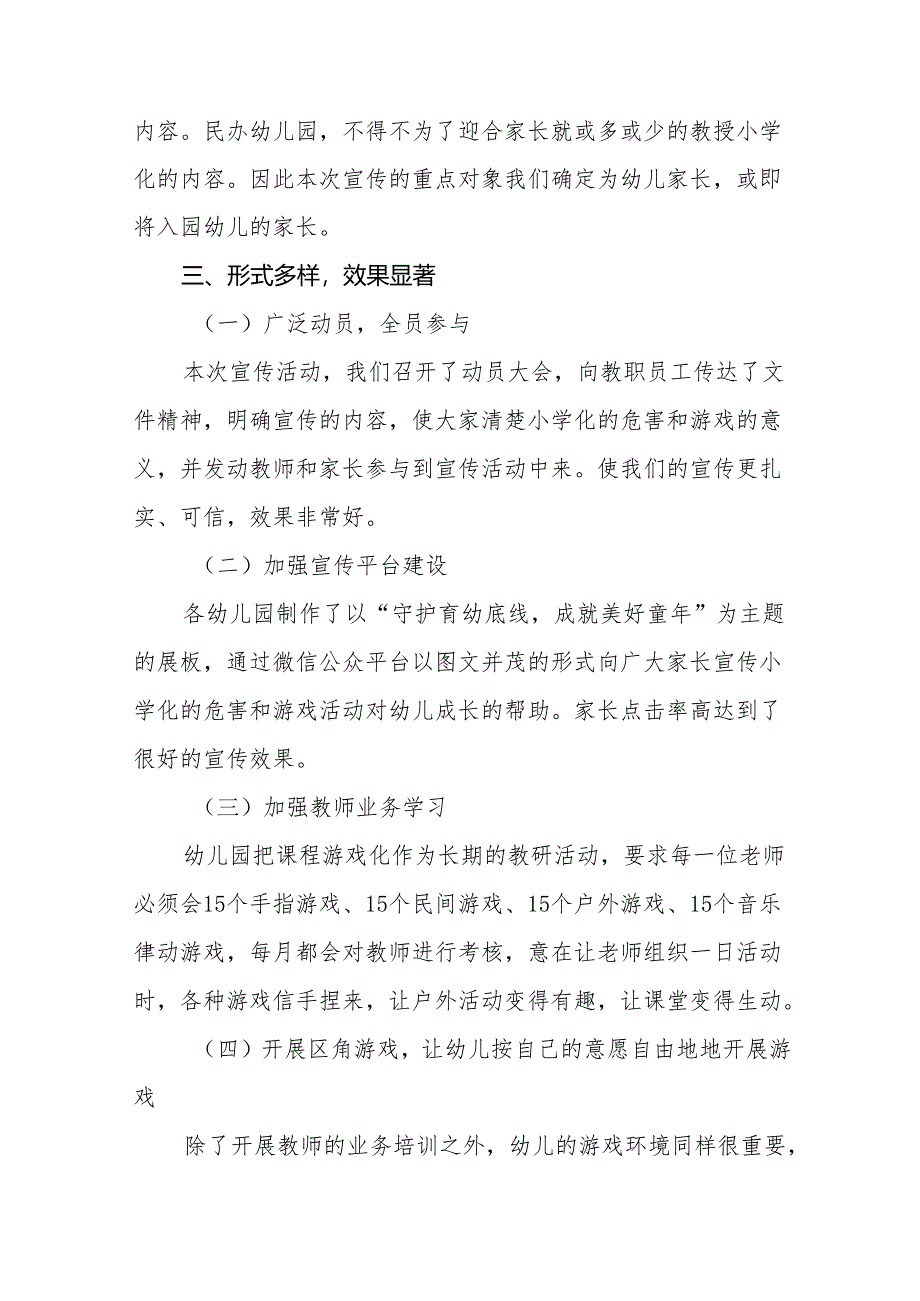 内容。民办幼儿园，不得不为了迎合家长就或多或少的教授小学化的内容。因此本次宣传的重点对象我们确定为幼儿家长，或即将入园幼儿的家长。

三、形式多样，效果显著

（一）广泛动员，全员参与

本次宣传活动，我们召开了动员大会，向教职员工传达了文件精神，明确宣传的内容，使大家清楚小学化的危害和游戏的意义，并发动教师和家长参与到宣传活动中来。使我们的宣传更扎实、可信，效果非常好。

（二）加强宣传平台建设

各幼儿园制作了以“守护育幼底线，成就美好童年”为主题的展板，通过微信公众平台以图文并茂的形式向广大家长宣传小学化的危害和游戏活动对幼儿成长的帮助。家长点击率高达到了很好的宣传效果。

（三）加强教师业务学习

幼儿园把课程游戏化作为长期的教研活动，要求每一位老师必须会15个手指游戏、15个民间游戏、15个户外游戏、15个音乐律动游戏，每月都会对教师进行考核，意在让老师组织一日活动时，各种游戏信手捏来，让户外活动变得有趣，让课堂变得生动。

（四）开展区角游戏，让幼儿按自己的意愿自由地地开展游戏

除了开展教师的业务培训之外，幼儿的游戏环境同样很重要，